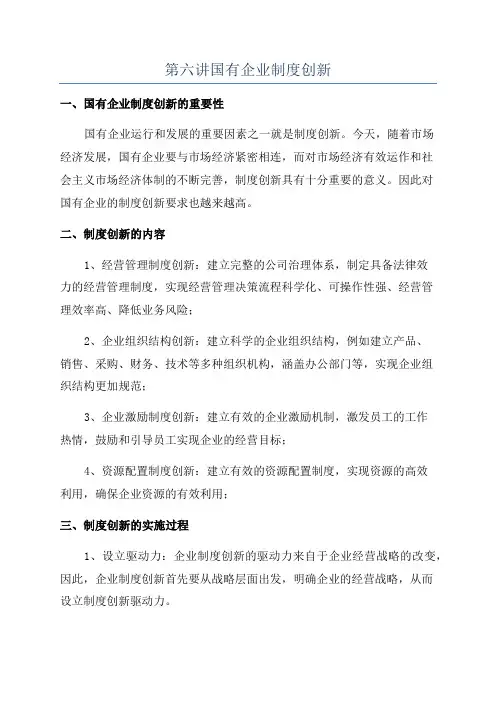 第六讲国有企业制度创新

一、国有企业制度创新的重要性

国有企业运行和发展的重要因素之一就是制度创新。今天，随着市场经济发展，国有企业要与市场经济紧密相连，而对市场经济有效运作和社会主义市场经济体制的不断完善，制度创新具有十分重要的意义。因此对国有企业的制度创新要求也越来越高。

二、制度创新的内容

1、经营管理制度创新：建立完整的公司治理体系，制定具备法律效力的经营管理制度，实现经营管理决策流程科学化、可操作性强、经营管理效率高、降低业务风险；

2、企业组织结构创新：建立科学的企业组织结构，例如建立产品、销售、采购、财务、技术等多种组织机构，涵盖办公部门等，实现企业组织结构更加规范；

3、企业激励制度创新：建立有效的企业激励机制，激发员工的工作热情，鼓励和引导员工实现企业的经营目标；

4、资源配置制度创新：建立有效的资源配置制度，实现资源的高效利用，确保企业资源的有效利用；

三、制度创新的实施过程

1、设立驱动力：企业制度创新的驱动力来自于企业经营战略的改变，因此，企业制度创新首先要从战略层面出发，明确企业的经营战略，从而设立制度创新驱动力。